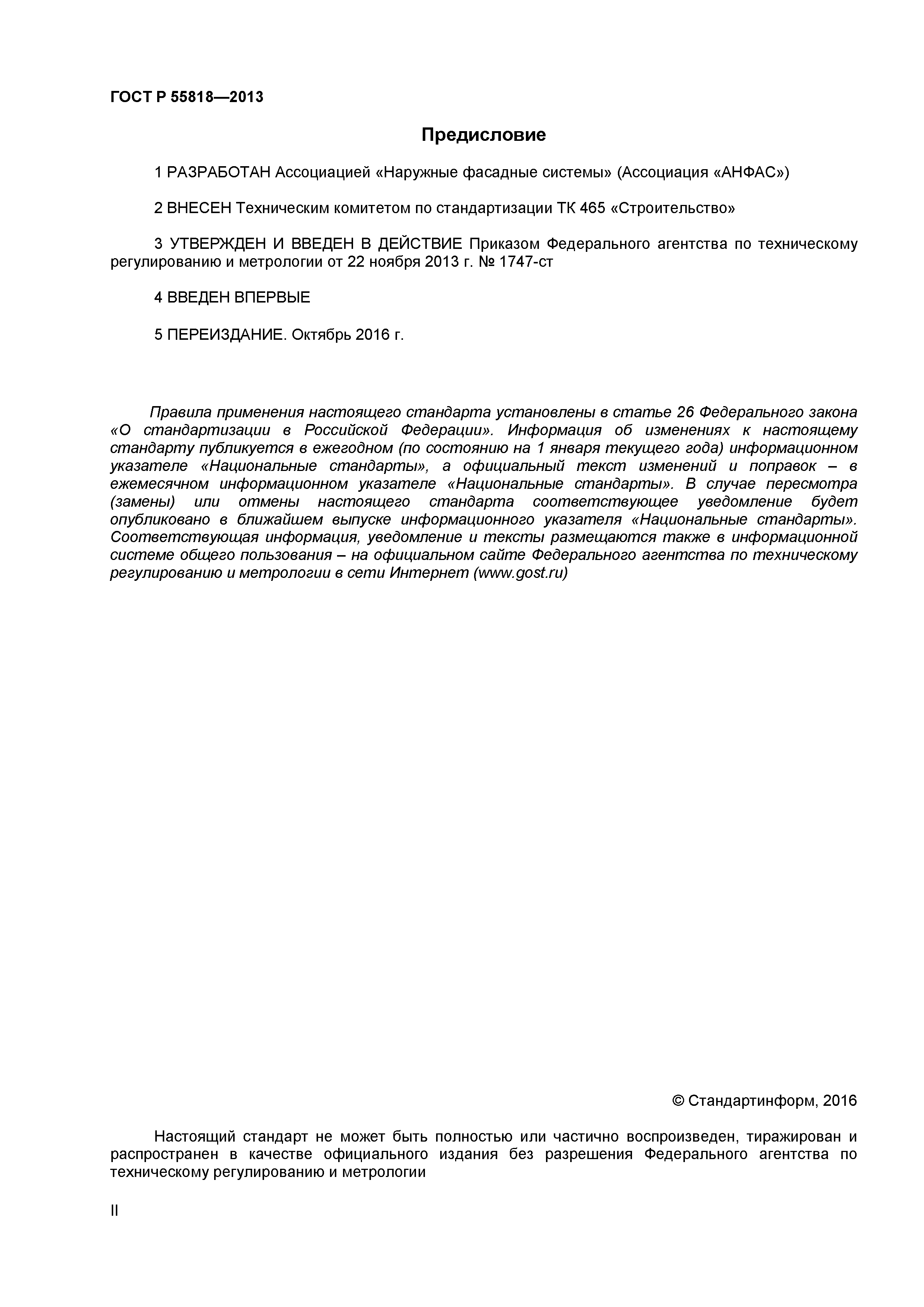 ГОСТ Р 55818—2013

Предисловие

1 РАЗРАБОТАН Ассоциацией «Наружные фасадные системы» (Ассоциация «АНФАС»)

2 ВНЕСЕН Техническим комитетом по стандартизации ТК 465 «Строительство»

3 УТВЕРЖДЕН И ВВЕДЕН В ДЕЙСТВИЕ Приказом Федерального агентства по техническому регулированию и метрологии от 22 ноября 2013 г. № 1747-ст

4 ВВЕДЕН ВПЕРВЫЕ

5 ПЕРЕИЗДАНИЕ. Октябрь 2016 г.

Правила применения настоящего стандарта установлены в статье 26 Федерального закона «О стандартизации в Российской Федерации». Информация об изменениях к настоящему стандарту публикуется в ежегодном (по состоянию на 1 января текущего года) информационном указателе «Национальные стандарты», а официальный текст изменений и поправок – в ежемесячном информационном указателе «Национальные стандарты». В случае пересмотра (замены) или отмены настоящего стандарта соответствующее уведомление будет опубликовано в ближайшем выпуске информационного указателя «Национальные стандарты». Соответствующая информация, уведомление и тексты размещаются также в информационной системе общего пользования – на официальном сайте Федерального агентства по техническому регулированию и метрологии в сети Интернет (www.gost.ru)

© Стандартинформ, 2016

Настоящий стандарт не может быть полностью или частично воспроизведен, тиражирован и распространен в качестве официального издания без разрешения Федерального агентства по техническому регулированию и метрологии

II